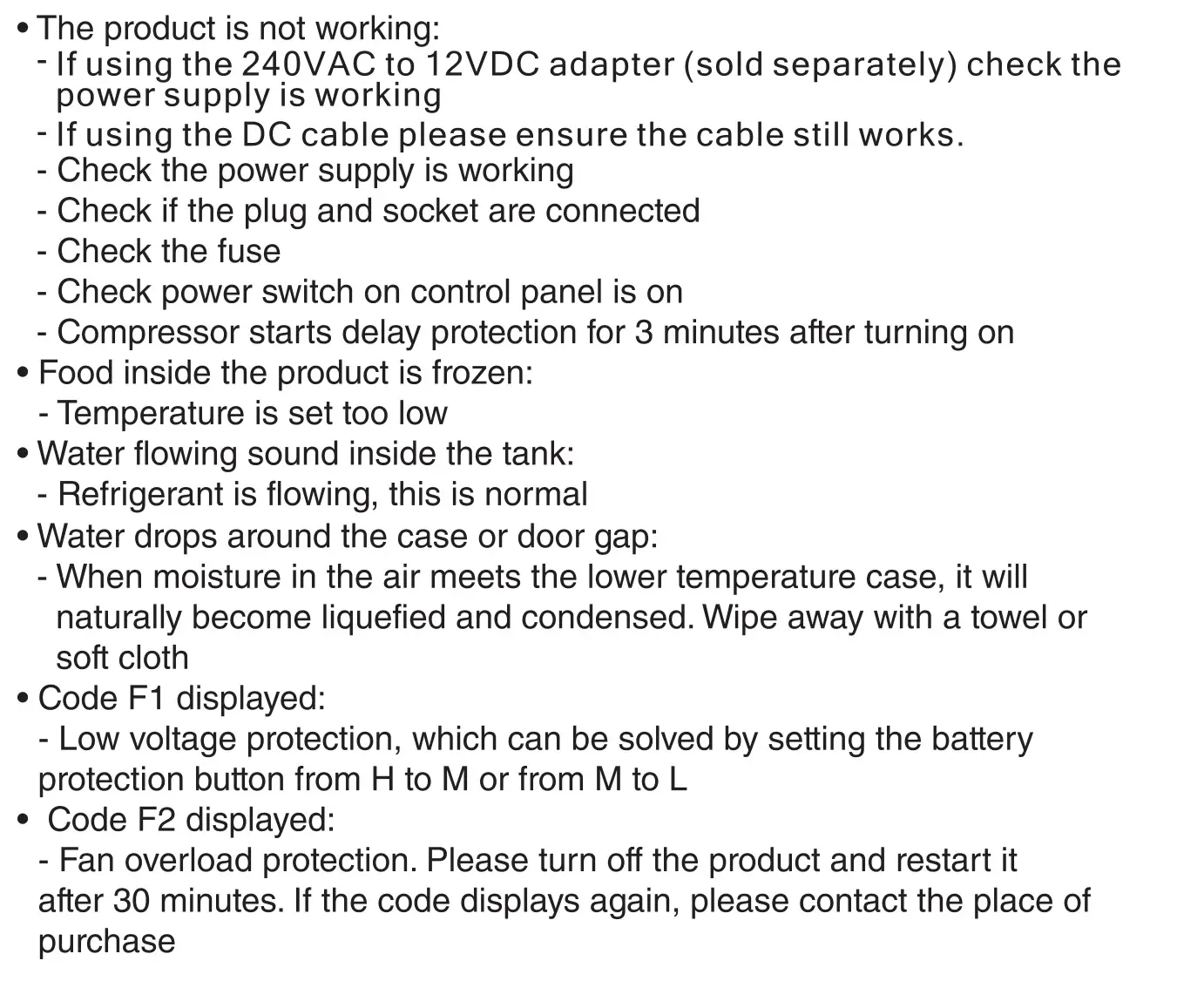 • The product is not working:
- If using the 240VAC to 12VDC adapter (sold separately) check the power supply is working
- If using the DC cable please ensure the cable still works.
- Check the power supply is working
- Check if the plug and socket are connected
- Check the fuse
- Check power switch on control panel is on
- Compressor starts delay protection for 3 minutes after turning on
• Food inside the product is frozen:
- Temperature is set too low
• Water flowing sound inside the tank:
- Refrigerant is flowing, this is normal
• Water drops around the case or door gap:
- When moisture in the air meets the lower temperature case, it will naturally become liquefied and condensed. Wipe away with a towel or soft cloth
• Code F1 displayed:
- Low voltage protection, which can be solved by setting the battery protection button from H to M or from M to L
• Code F2 displayed:
- Fan overload protection. Please turn off the product and restart it after 30 minutes. If the code displays again, please contact the place of purchase